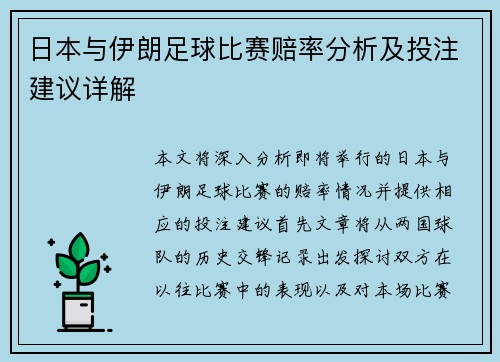 日本与伊朗足球比赛赔率分析及投注建议详解

本文将深入分析即将举行的日本与伊朗足球比赛的赔率情况并提供相应的投注建议首先文章将从两国球队的历史交锋记录出发探讨双方在以往比赛中的表现以及对本场比赛